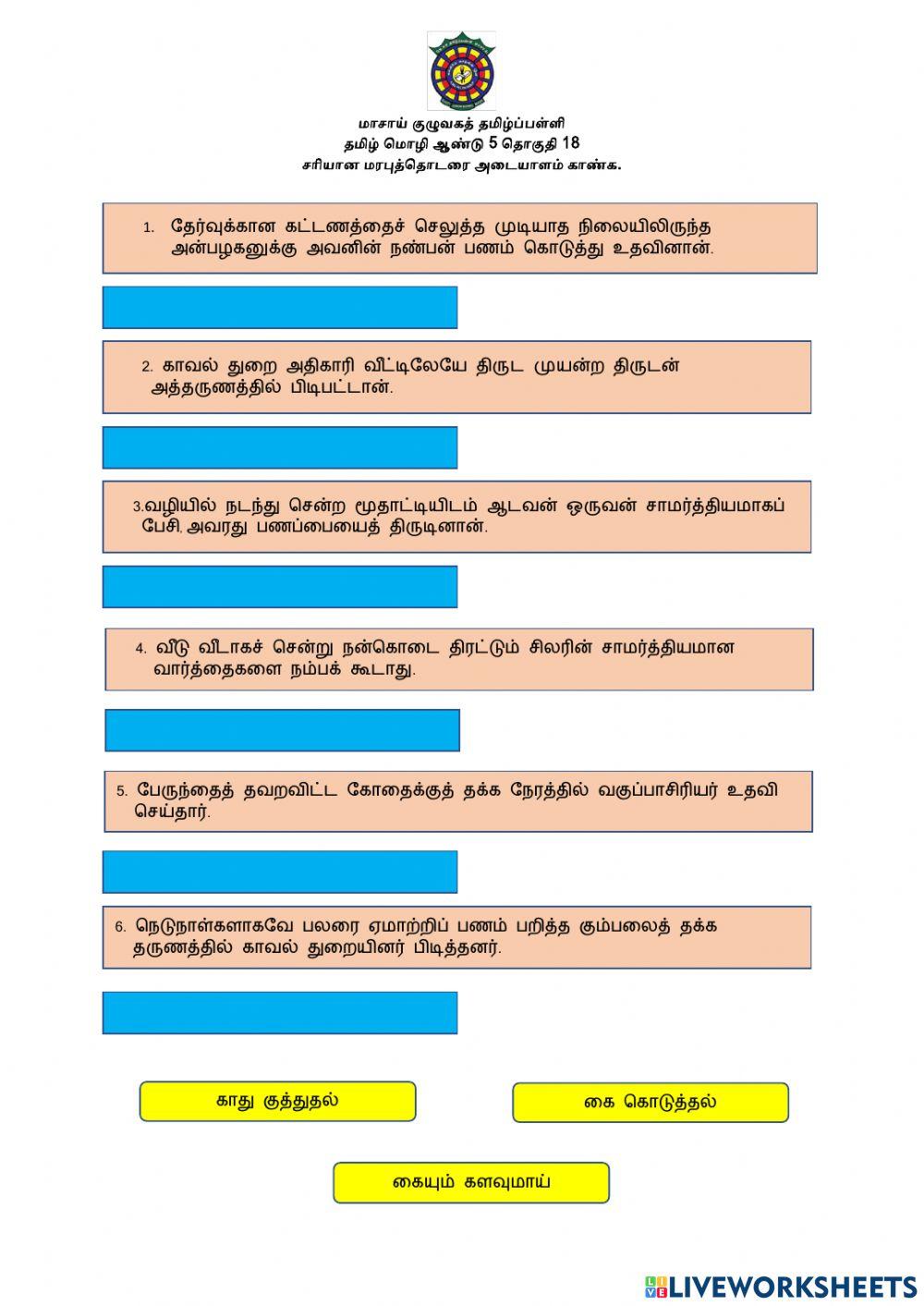 மாசாய் குழுவகத் தமிழ்ப்பள்ளி
தமிழ் மொழி ஆண்டு 5 தொகுதி 18
சரியான மரபுத்தொடரை அடையாளம் காண்க.

1. தேர்வுக்கான கட்டணத்தைச் செலுத்த முடியாத நிலையிலிருந்த அன்பழகனுக்கு அவனின் நண்பன் பணம் கொடுத்து உதவினான்.

2. காவல் துறை அதிகாரி வீட்டிலேயே திருட முயன்ற திருடன் அத்தருணத்தில் பிடிபட்டான்.

3.வழியில் நடந்து சென்ற மூதாட்டியிடம் ஆடவன் ஒருவன் சாமர்த்தியமாகப் பேசி, அவரது பணப்பையைத் திருடினான்.

4. வீடு வீடாகச் சென்று நன்கொடை திரட்டும் சிலரின் சாமர்த்தியமான வார்த்தைகளை நம்பக் கூடாது.

5. பேருந்தைத் தவறவிட்ட கோதைக்குத் தக்க நேரத்தில் வகுப்பாசிரியர் உதவி செய்தார்.

6. நெடுநாள்களாகவே பலரை ஏமாற்றிப் பணம் பறித்த கும்பலைத் தக்க தருணத்தில் காவல் துறையினர் பிடித்தனர்.

காது குத்துதல்

கை கொடுத்தல்

கையும் களவுமாய்

LIVEWORKSHEETS